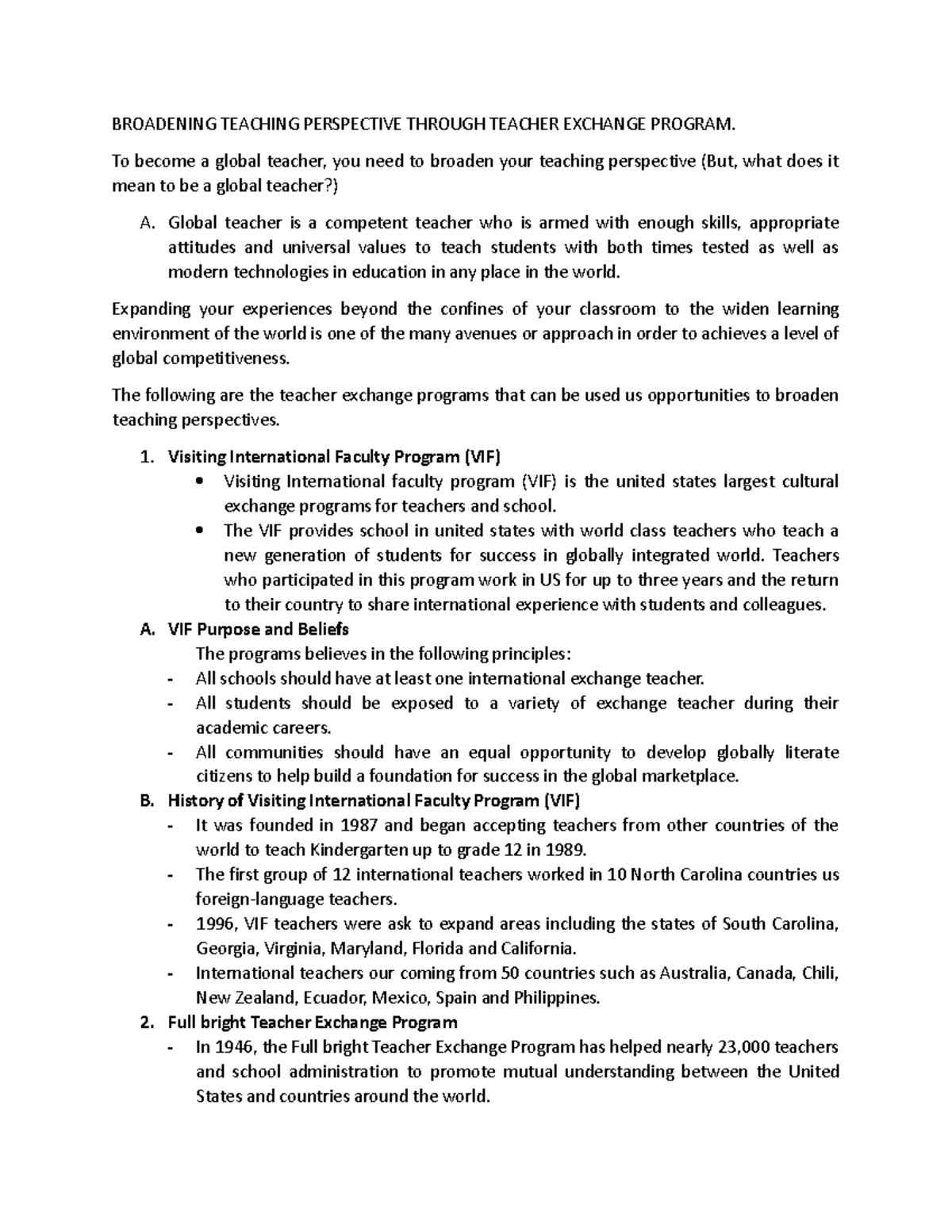 BROADENING TEACHING PERSPECTIVE THROUGH TEACHER EXCHANGE PROGRAM.

To become a global teacher, you need to broaden your teaching perspective (But, what does it mean to be a global teacher?)

A. Global teacher is a competent teacher who is armed with enough skills, appropriate attitudes and universal values to teach students with both times tested as well as modern technologies in education in any place in the world.

Expanding your experiences beyond the confines of your classroom to the widen learning environment of the world is one of the many avenues or approach in order to achieves a level of global competitiveness.

The following are the teacher exchange programs that can be used us opportunities to broaden teaching perspectives.

1. Visiting International Faculty Program (VIF)
• Visiting International faculty program (VIF) is the united states largest cultural exchange programs for teachers and school.
• The VIF provides school in united states with world class teachers who teach a new generation of students for success in globally integrated world. Teachers who participated in this program work in US for up to three years and the return to their country to share international experience with students and colleagues.

A. VIF Purpose and Beliefs
The programs believes in the following principles:
- All schools should have at least one international exchange teacher.
- All students should be exposed to a variety of exchange teacher during their academic careers.
- All communities should have an equal opportunity to develop globally literate citizens to help build a foundation for success in the global marketplace.

B. History of Visiting International Faculty Program (VIF)
- It was founded in 1987 and began accepting teachers from other countries of the world to teach Kindergarten up to grade 12 in 1989.
- The first group of 12 international teachers worked in 10 North Carolina countries us foreign-language teachers.
- 1996, VIF teachers were ask to expand areas including the states of South Carolina, Georgia, Virginia, Maryland, Florida and California.
- International teachers our coming from 50 countries such as Australia, Canada, Chili, New Zealand, Ecuador, Mexico, Spain and Philippines.

2. Full bright Teacher Exchange Program
- In 1946, the Full bright Teacher Exchange Program has helped nearly 23,000 teachers and school administration to promote mutual understanding between the United States and countries around the world.